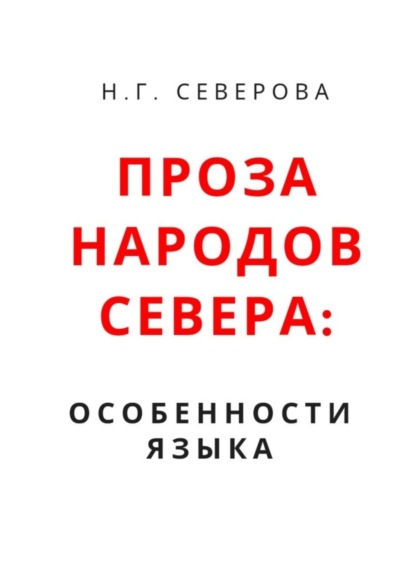 Н.Г. СЕВЕРОВА

ПРОЗА НАРОДОВ СЕВЕРА:

ОСОБЕННОСТИ ЯЗЫКА